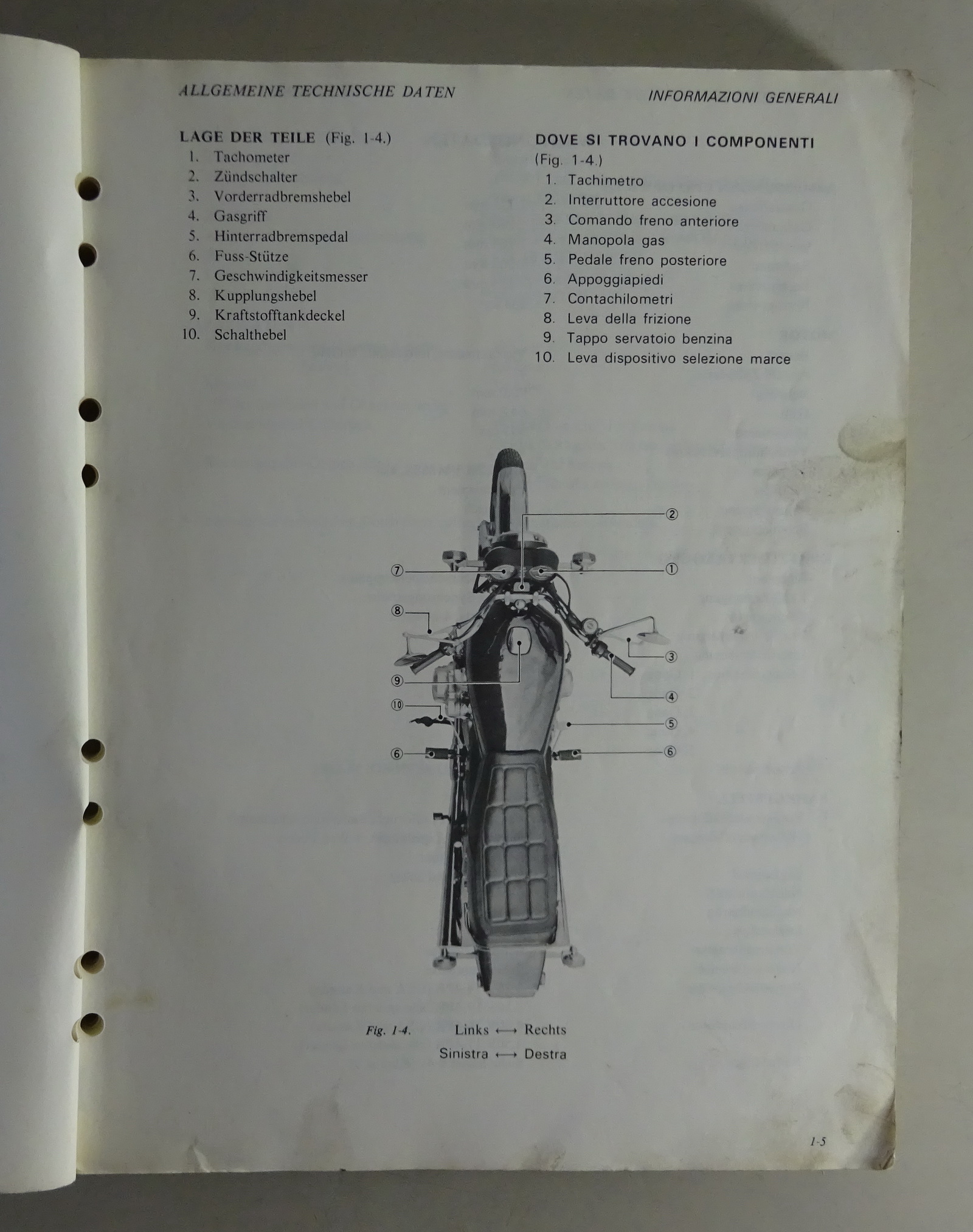 ALLGEMEINE TECHNISCHE DATEN

INFORMAZIONI GENERALI

LAGE DER TEILE (Fig. 1-4.)
1. Tachometer
2. Zündschalter
3. Vorderradbremshebel
4. Gasgriff
5. Hinterradbremspedal
6. Fuss-Stütze
7. Geschwindigkeitsmesser
8. Kupplungshebel
9. Kraftstofftankdeckel
10. Schalthebel

DOVE SI TROVANO I COMPONENTI (Fig. 1-4.)
1. Tachimetro
2. Interruttore accesione
3. Comando freno anteriore
4. Manopola gas
5. Pedale freno posteriore
6. Appoggiapiedi
7. Contachilometri
8. Leva della frizione
9. Tappo servatoio benzina
10. Leva dispositivo selezione marce

②
⑦
①
⑧
③
⑨
④
⑩
⑤
⑥
⑥

Fig. 1-4. Links ⟷ Rechts
Sinistra ⟷ Destra

1-5